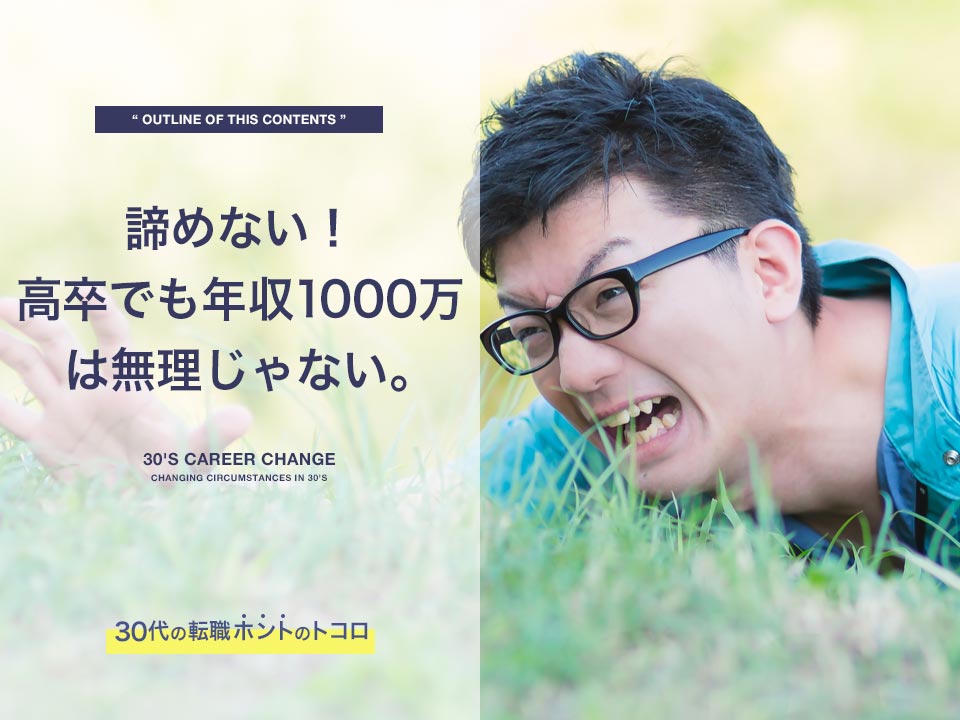 “ OUTLINE OF THIS CONTENTS ”

諦めない！
高卒でも年収1000万
は無理じゃない。

30'S CAREER CHANGE
CHANGING CIRCUMSTANCES IN 30'S

30代の転職ホントのトコロ